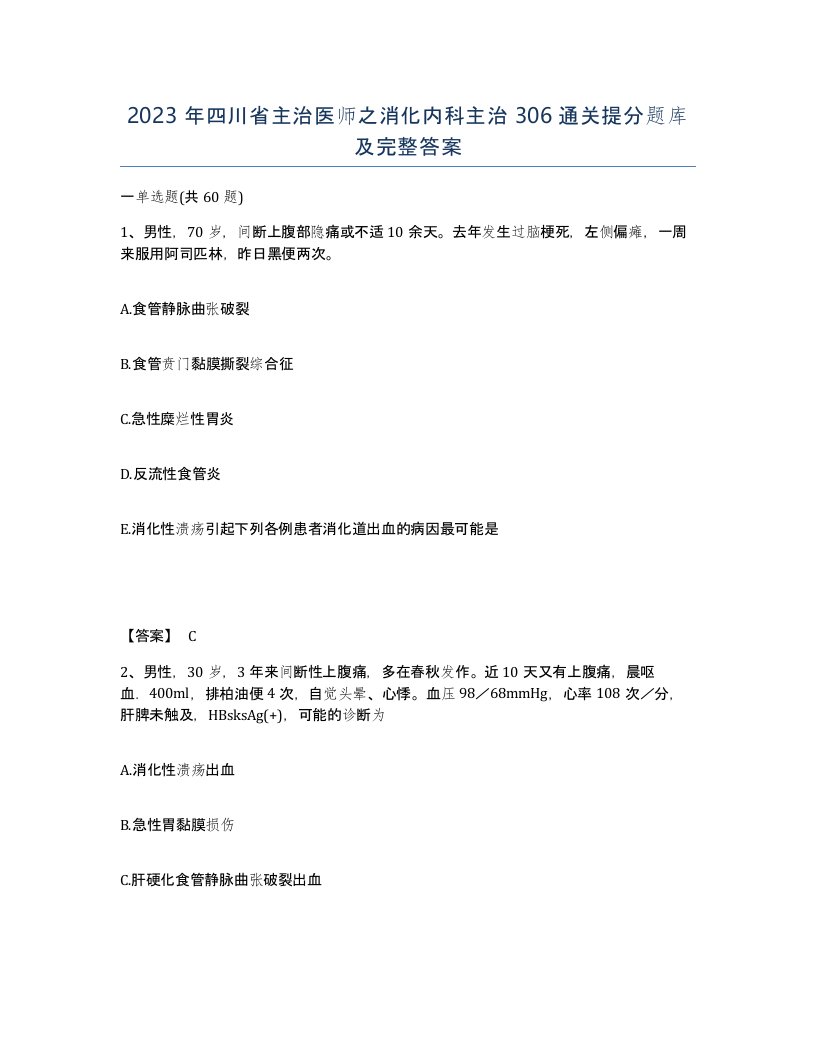 2023 年四川省主治医师之消化内科主治 306 通关提分题库及完整答案

一单选题(共 60 题)

1、男性，70 岁，间断上腹部隐痛或不适 10 余天。去年发生过脑梗死，左侧偏瘫，一周来服用阿司匹林，昨日黑便两次。

A.食管静脉曲张破裂

B.食管贲门黏膜撕裂综合征

C.急性糜烂性胃炎

D.反流性食管炎

E.消化性溃疡引起下列各例患者消化道出血的病因最可能是

【答案】 C

2、男性，30 岁，3 年来间断性上腹痛，多在春秋发作。近 10 天又有上腹痛，晨呕血，400ml，排柏油便 4 次，自觉头晕、心悸。血压 98／68mmHg，心率 108 次／分，肝脾未触及，HBsksAg(+)，可能的诊断为

A.消化性溃疡出血

B.急性胃黏膜损伤

C.肝硬化食管静脉曲张破裂出血